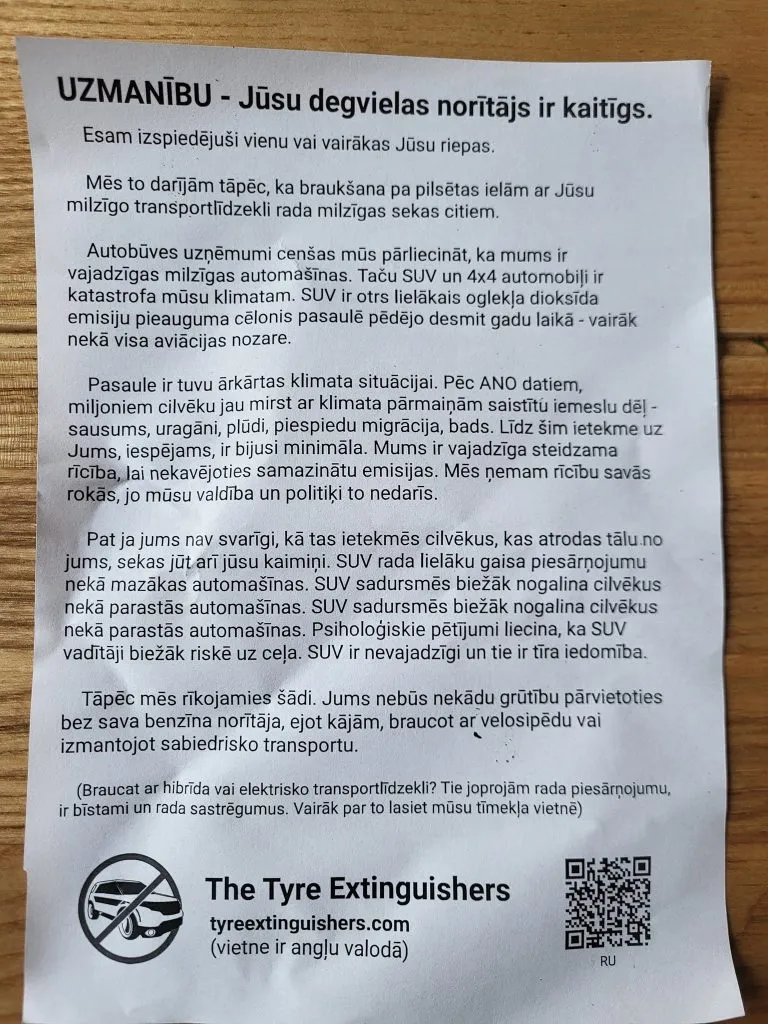 UZMANĪBU - Jūsu degvielas norītājs ir kaitīgs.

Esam izspiedējuši vienu vai vairākas Jūsu riepas.

Mēs to darījām tāpēc, ka braukšana pa pilsētas ielām ar Jūsu milzīgo transportlīdzekli rada milzīgas sekas citiem.

Autobūves uzņēmumi cenšas mūs pārliecināt, ka mums ir vajadzīgas milzīgas automašīnas. Taču SUV un 4x4 automobiļi ir katastrofa mūsu klimatam. SUV ir otrs lielākais oglekļa dioksīda emisiju pieauguma cēlonis pasaulē pēdējo desmit gadu laikā - vairāk nekā visa aviācijas nozare.

Pasaule ir tuvu ārkārtas klimata situācijai. Pēc ANO datiem, miljoniem cilvēku jau mirst ar klimata pārmaiņām saistītu iemeslu dēļ - sausums, uragāni, plūdi, piespiedu migrācija, bads. Līdz šim ietekme uz Jums, iespējams, ir bijusi minimāla. Mums ir vajadzīga steidzama rīcība, lai nekavējoties samazinātu emisijas. Mēs ņemam rīcību savās rokās, jo mūsu valdība un politiķi to nedarīs.

Pat ja jums nav svarīgi, kā tas ietekmēs cilvēkus, kas atrodas tālu no jums, sekas jūt arī jūsu kaimiņi. SUV rada lielāku gaisa piesārņojumu nekā mazākas automašīnas. SUV sadursmēs biežāk nogalina cilvēkus nekā parastās automašīnas. SUV sadursmēs biežāk nogalina cilvēkus nekā parastās automašīnas. Psiholoģiskie pētījumi liecina, ka SUV vadītāji biežāk riskē uz ceļa. SUV ir nevajadzīgi un tie ir tīra iedomība.

Tāpēc mēs rīkojamies šādi. Jums nebūs nekādu grūtību pārvietoties bez sava benzīna norītāja, ejot kājām, braucot ar velosipēdu vai izmantojot sabiedrisko transportu.

(Braucat ar hibrīda vai elektrisko transportlīdzekli? Tie joprojām rada piesārņojumu, ir bīstami un rada sastrēgumus. Vairāk par to lasiet mūsu tīmekļa vietnē)

The Tyre Extinguishers
tyreextinguishers.com
(vietne ir angļu valodā)

RU